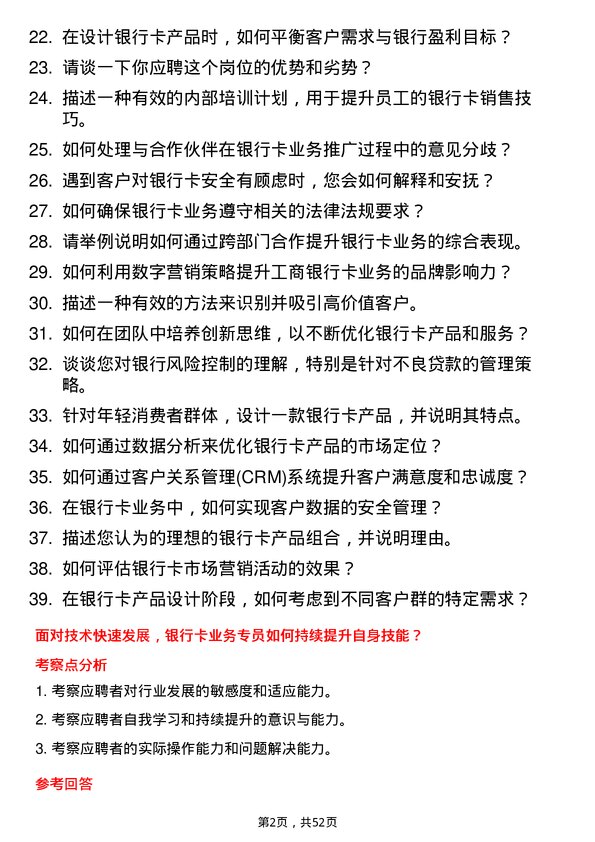 22. 在设计银行卡产品时，如何平衡客户需求与银行盈利目标？

23. 请谈一下你应聘这个岗位的优势和劣势？

24. 描述一种有效的内部培训计划，用于提升员工的银行卡销售技巧。

25. 如何处理与合作伙伴在银行卡业务推广过程中的意见分歧？

26. 遇到客户对银行卡安全有顾虑时，您会如何解释和安抚？

27. 如何确保银行卡业务遵守相关的法律法规要求？

28. 请举例说明如何通过跨部门合作提升银行卡业务的综合表现。

29. 如何利用数字营销策略提升工商银行卡业务的品牌影响力？

30. 描述一种有效的方法来识别并吸引高价值客户。

31. 如何在团队中培养创新思维，以不断优化银行卡产品和服务？

32. 谈谈您对银行风险控制的理解，特别是针对不良贷款的管理策略。

33. 针对年轻消费者群体，设计一款银行卡产品，并说明其特点。

34. 如何通过数据分析来优化银行卡产品的市场定位？

35. 如何通过客户关系管理(CRM)系统提升客户满意度和忠诚度？

36. 在银行卡业务中，如何实现客户数据的安全管理？

37. 描述您认为的理想的银行卡产品组合，并说明理由。

38. 如何评估银行卡市场营销活动的效果？

39. 在银行卡产品设计阶段，如何考虑到不同客户群的特定需求？

面对技术快速发展，银行卡业务专员如何持续提升自身技能？

考察点分析

1. 考察应聘者对行业发展的敏感度和适应能力。

2. 考察应聘者自我学习和持续提升的意识与能力。

3. 考察应聘者的实际操作能力和问题解决能力。

参考回答

第2页，共52页